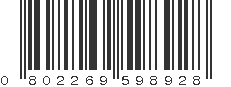 0 802269 598928